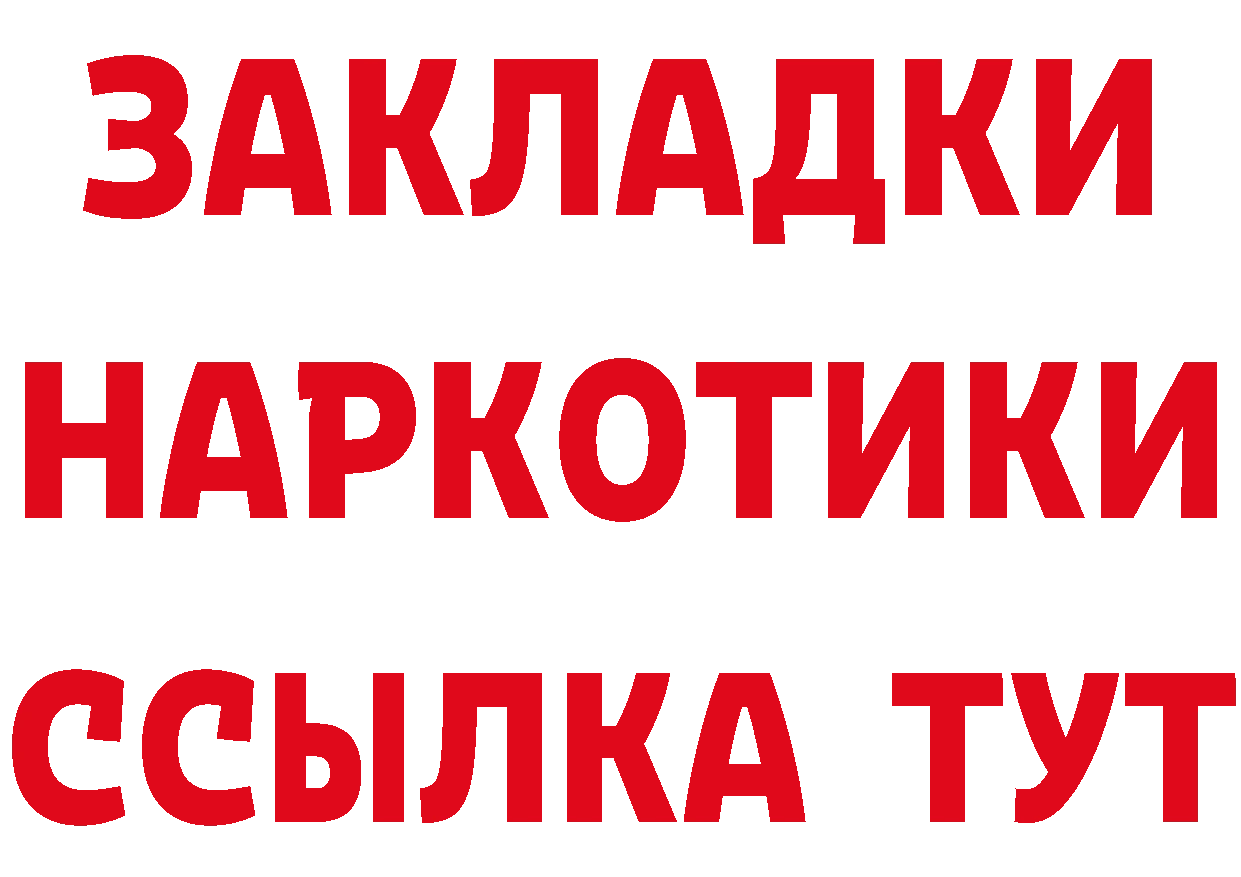 ЗАКЛАДКИ НАРКОТИКИ ССЫЛКА ТУТ